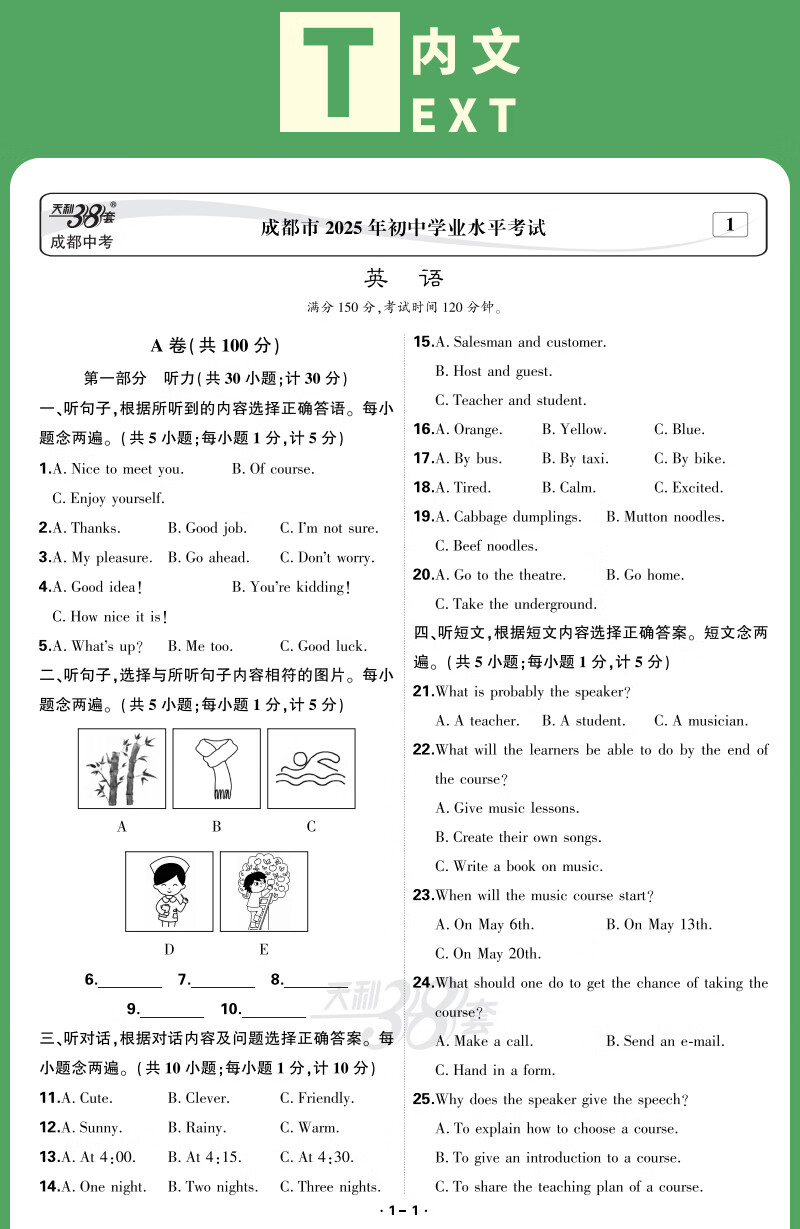 T 内文
EXT

天利38套®
成都中考

成都市 2025 年初中学业水平考试

1

英　语

满分 150 分,考试时间 120 分钟。

A 卷(共 100 分)

第一部分　听力(共 30 小题;计 30 分)

一、听句子,根据所听到的内容选择正确答语。每小题念两遍。(共 5 小题;每小题 1 分,计 5 分)

1.A. Nice to meet you.　B. Of course.
C. Enjoy yourself.

2.A. Thanks.　B. Good job.　C. I'm not sure.

3.A. My pleasure.　B. Go ahead.　C. Don't worry.

4.A. Good idea!　B. You're kidding!
C. How nice it is!

5.A. What's up?　B. Me too.　C. Good luck.

二、听句子,选择与所听句子内容相符的图片。每小题念两遍。(共 5 小题;每小题 1 分,计 5 分)

A　B　C

D　E

6.________　7.________　8.________

9.________　10.________

三、听对话,根据对话内容及问题选择正确答案。每小题念两遍。(共 10 小题;每小题 1 分,计 10 分)

11.A. Cute.　B. Clever.　C. Friendly.

12.A. Sunny.　B. Rainy.　C. Warm.

13.A. At 4:00.　B. At 4:15.　C. At 4:30.

14.A. One night.　B. Two nights.　C. Three nights.

15.A. Salesman and customer.
B. Host and guest.
C. Teacher and student.

16.A. Orange.　B. Yellow.　C. Blue.

17.A. By bus.　B. By taxi.　C. By bike.

18.A. Tired.　B. Calm.　C. Excited.

19.A. Cabbage dumplings.　B. Mutton noodles.
C. Beef noodles.

20.A. Go to the theatre.　B. Go home.
C. Take the underground.

四、听短文,根据短文内容选择正确答案。短文念两遍。(共 5 小题;每小题 1 分,计 5 分)

21.What is probably the speaker?
A. A teacher.　B. A student.　C. A musician.

22.What will the learners be able to do by the end of the course?
A. Give music lessons.
B. Create their own songs.
C. Write a book on music.

23.When will the music course start?
A. On May 6th.　B. On May 13th.
C. On May 20th.

24.What should one do to get the chance of taking the course?
A. Make a call.　B. Send an e-mail.
C. Hand in a form.

25.Why does the speaker give the speech?
A. To explain how to choose a course.
B. To give an introduction to a course.
C. To share the teaching plan of a course.

天利38套

· 1 – 1 ·